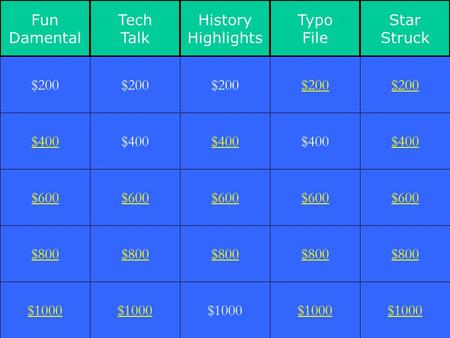 | Fun Damental | Tech Talk | History Highlights | Typo File | Star Struck |
|---|---|---|---|---|
| \$200 | \$200 | \$200 | \$200 | \$200 |
| \$400 | \$400 | \$400 | \$400 | \$400 |
| \$600 | \$600 | \$600 | \$600 | \$600 |
| \$800 | \$800 | \$800 | \$800 | \$800 |
| \$1000 | \$1000 | \$1000 | \$1000 | \$1000 |